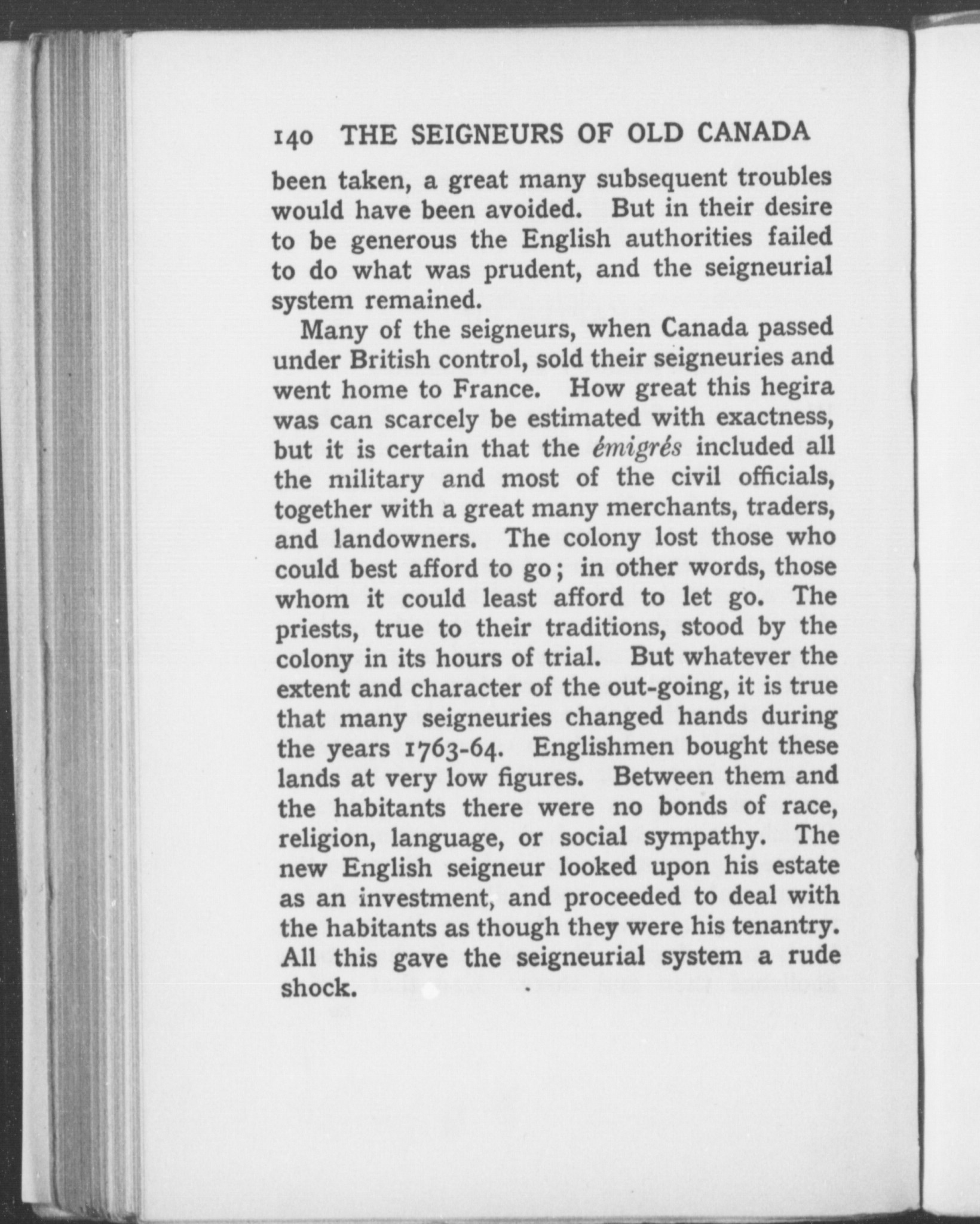 140 THE SEIGNEURS OF OLD CANADA

been taken, a great many subsequent troubles would have been avoided. But in their desire to be generous the English authorities failed to do what was prudent, and the seigneurial system remained.

Many of the seigneurs, when Canada passed under British control, sold their seigneuries and went home to France. How great this hegira was can scarcely be estimated with exactness, but it is certain that the émigrés included all the military and most of the civil officials, together with a great many merchants, traders, and landowners. The colony lost those who could best afford to go; in other words, those whom it could least afford to let go. The priests, true to their traditions, stood by the colony in its hours of trial. But whatever the extent and character of the out-going, it is true that many seigneuries changed hands during the years 1763-64. Englishmen bought these lands at very low figures. Between them and the habitants there were no bonds of race, religion, language, or social sympathy. The new English seigneur looked upon his estate as an investment, and proceeded to deal with the habitants as though they were his tenantry. All this gave the seigneurial system a rude shock.